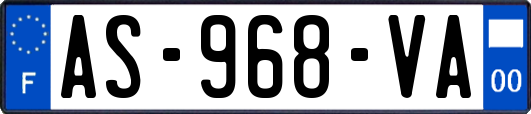 F
AS-968-VA
00